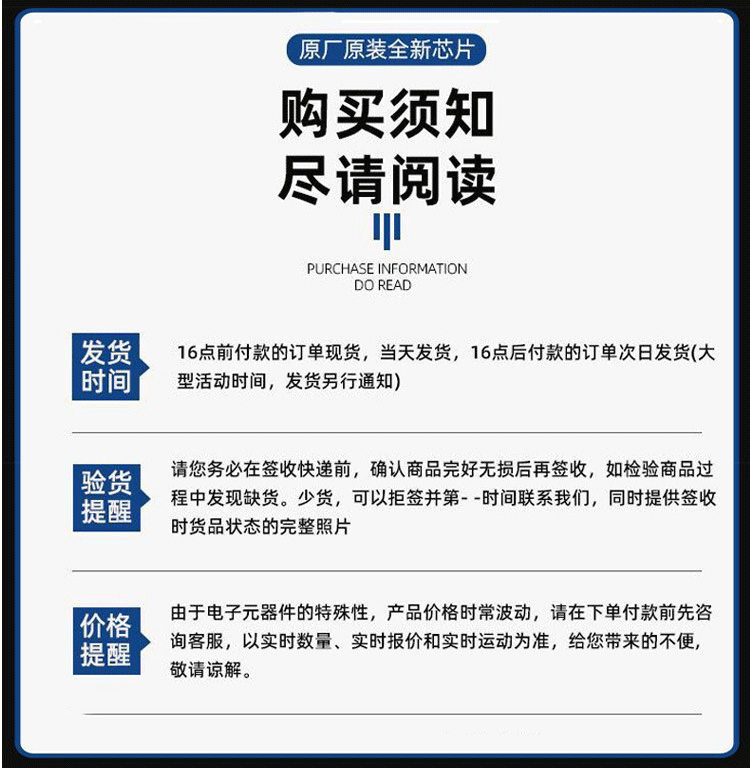 原厂原装全新芯片

购买须知
尽请阅读

PURCHASE INFORMATION
DO READ

发货时间

16点前付款的订单现货，当天发货，16点后付款的订单次日发货(大型活动时间，发货另行通知)

验货提醒

请您务必在签收快递前，确认商品完好无损后再签收，如检验商品过程中发现缺货。少货，可以拒签并第- -时间联系我们，同时提供签收时货品状态的完整照片

价格提醒

由于电子元器件的特殊性，产品价格时常波动，请在下单付款前先咨询客服，以实时数量、实时报价和实时运动为准，给您带来的不便，敬请谅解。